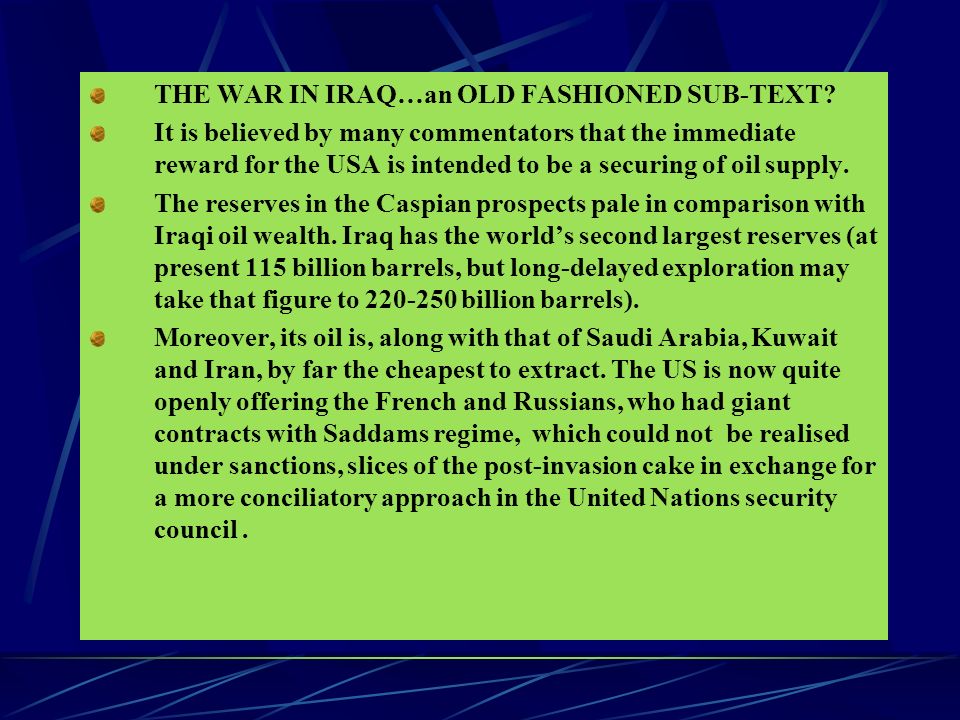 THE WAR IN IRAQ…an OLD FASHIONED SUB-TEXT?

It is believed by many commentators that the immediate reward for the USA is intended to be a securing of oil supply.

The reserves in the Caspian prospects pale in comparison with Iraqi oil wealth. Iraq has the world’s second largest reserves (at present 115 billion barrels, but long-delayed exploration may take that figure to 220-250 billion barrels).

Moreover, its oil is, along with that of Saudi Arabia, Kuwait and Iran, by far the cheapest to extract. The US is now quite openly offering the French and Russians, who had giant contracts with Saddams regime, which could not be realised under sanctions, slices of the post-invasion cake in exchange for a more conciliatory approach in the United Nations security council .